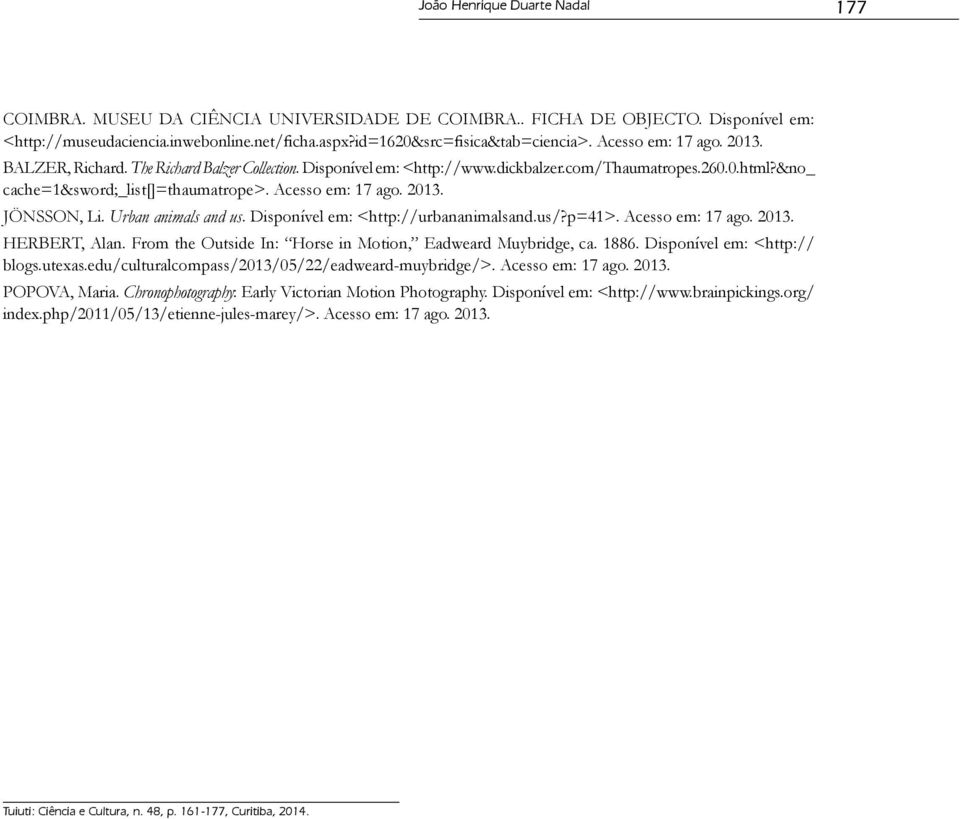 João Henrique Duarte Nadal 177

COIMBRA. MUSEU DA CIÊNCIA UNIVERSIDADE DE COIMBRA.. FICHA DE OBJECTO. Disponível em: <http://museudaciencia.inwebonline.net/ficha.aspx?id=1620&src=fisica&tab=ciencia>. Acesso em: 17 ago. 2013.

BALZER, Richard. The Richard Balzer Collection. Disponível em: <http://www.dickbalzer.com/Thaumatropes.260.0.html?&no_cache=1&sword;_list[]=thaumatrope>. Acesso em: 17 ago. 2013.

JÖNSSON, Li. Urban animals and us. Disponível em: <http://urbananimalsand.us/?p=41>. Acesso em: 17 ago. 2013.

HERBERT, Alan. From the Outside In: "Horse in Motion," Eadweard Muybridge, ca. 1886. Disponível em: <http://blogs.utexas.edu/culturalcompass/2013/05/22/eadweard-muybridge/>. Acesso em: 17 ago. 2013.

POPOVA, Maria. Chronophotography: Early Victorian Motion Photography. Disponível em: <http://www.brainpickings.org/index.php/2011/05/13/etienne-jules-marey/>. Acesso em: 17 ago. 2013.

Tuiuti: Ciência e Cultura, n. 48, p. 161-177, Curitiba, 2014.